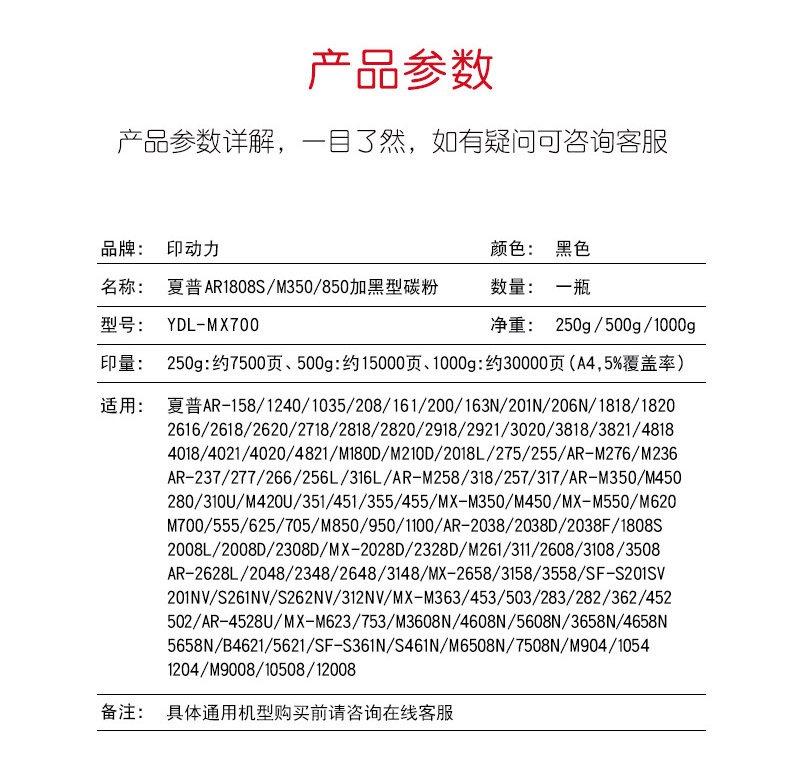 产品参数

产品参数详解，一目了然，如有疑问可咨询客服

| 品牌： | 印动力 | 颜色： | 黑色 |
|---|---|---|---|
| 名称： | 夏普AR1808S/M350/850加黑型碳粉 | 数量： | 一瓶 |
| 型号： | YDL-MX700 | 净重： | 250g/500g/1000g |

印量： 250g：约7500页、500g：约15000页、1000g：约30000页（A4，5%覆盖率）

适用： 夏普AR-158/1240/1035/208/161/200/163N/201N/206N/1818/1820 2616/2618/2620/2718/2818/2820/2918/2921/3020/3818/3821/4818 4018/4021/4020/4821/M180D/M210D/2018L/275/255/AR-M276/M236 AR-237/277/266/256L/316L/AR-M258/318/257/317/AR-M350/M450 280/310U/M420U/351/451/355/455/MX-M350/M450/MX-M550/M620 M700/555/625/705/M850/950/1100/AR-2038/2038D/2038F/1808S 2008L/2008D/2308D/MX-2028D/2328D/M261/311/2608/3108/3508 AR-2628L/2048/2348/2648/3148/MX-2658/3158/3558/SF-S201SV 201NV/S261NV/S262NV/312NV/MX-M363/453/503/283/282/362/452 502/AR-4528U/MX-M623/753/M3608N/4608N/5608N/3658N/4658N 5658N/B4621/5621/SF-S361N/S461N/M6508N/7508N/M904/1054 1204/M9008/10508/12008

备注： 具体通用机型购买前请咨询在线客服